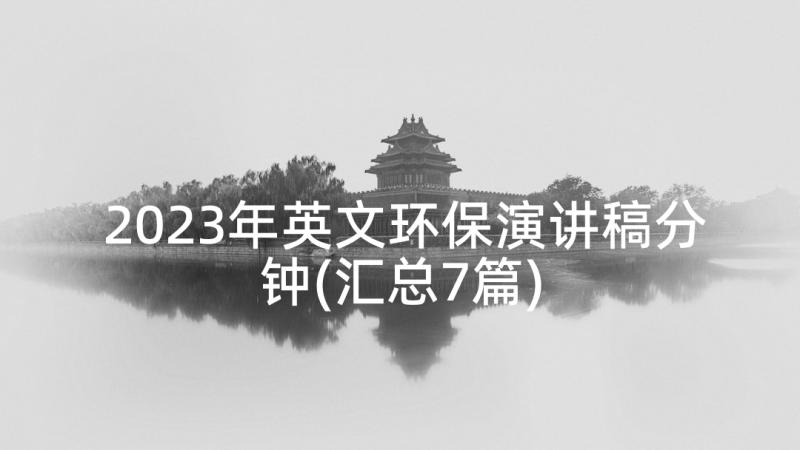 2023年英文环保演讲稿分钟(汇总7篇)